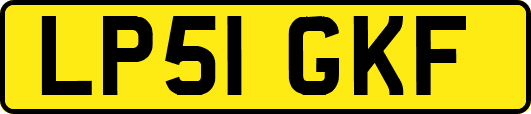 LP51 GKF